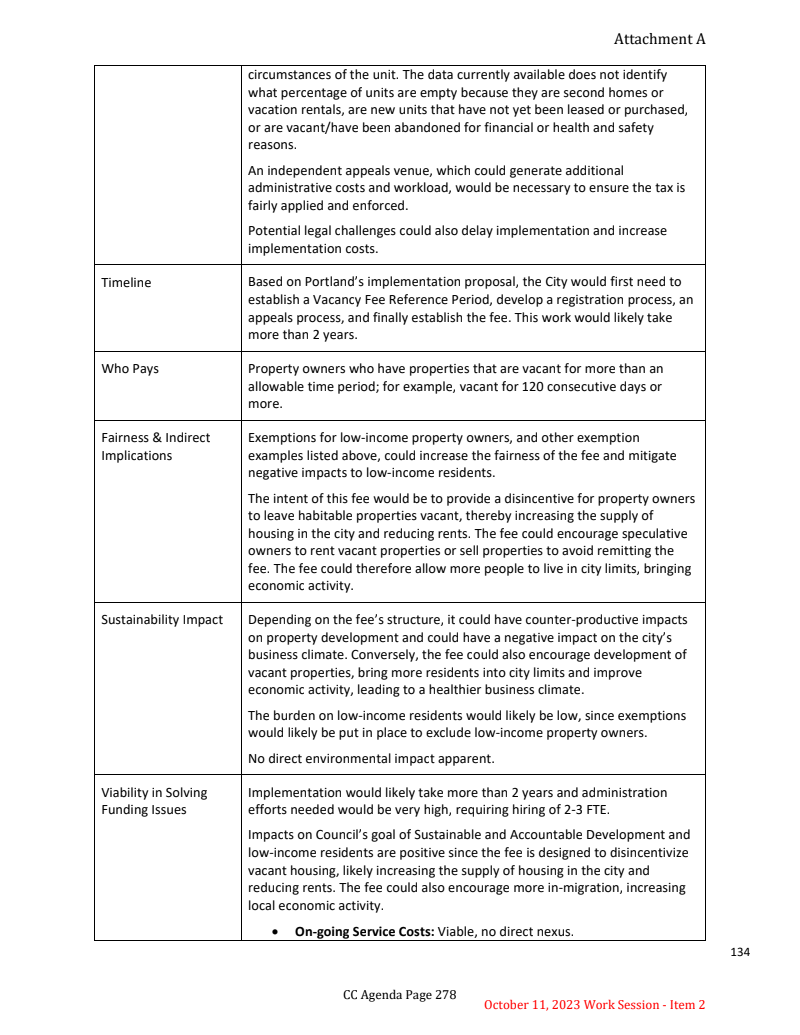 Attachment A

| | |
|---|---|
| | circumstances of the unit. The data currently available does not identify what percentage of units are empty because they are second homes or vacation rentals, are new units that have not yet been leased or purchased, or are vacant/have been abandoned for financial or health and safety reasons.<br><br>An independent appeals venue, which could generate additional administrative costs and workload, would be necessary to ensure the tax is fairly applied and enforced.<br><br>Potential legal challenges could also delay implementation and increase implementation costs. |
| Timeline | Based on Portland's implementation proposal, the City would first need to establish a Vacancy Fee Reference Period, develop a registration process, an appeals process, and finally establish the fee. This work would likely take more than 2 years. |
| Who Pays | Property owners who have properties that are vacant for more than an allowable time period; for example, vacant for 120 consecutive days or more. |
| Fairness & Indirect Implications | Exemptions for low-income property owners, and other exemption examples listed above, could increase the fairness of the fee and mitigate negative impacts to low-income residents.<br><br>The intent of this fee would be to provide a disincentive for property owners to leave habitable properties vacant, thereby increasing the supply of housing in the city and reducing rents. The fee could encourage speculative owners to rent vacant properties or sell properties to avoid remitting the fee. The fee could therefore allow more people to live in city limits, bringing economic activity. |
| Sustainability Impact | Depending on the fee's structure, it could have counter-productive impacts on property development and could have a negative impact on the city's business climate. Conversely, the fee could also encourage development of vacant properties, bring more residents into city limits and improve economic activity, leading to a healthier business climate.<br><br>The burden on low-income residents would likely be low, since exemptions would likely be put in place to exclude low-income property owners.<br><br>No direct environmental impact apparent. |
| Viability in Solving Funding Issues | Implementation would likely take more than 2 years and administration efforts needed would be very high, requiring hiring of 2-3 FTE.<br><br>Impacts on Council's goal of Sustainable and Accountable Development and low-income residents are positive since the fee is designed to disincentivize vacant housing, likely increasing the supply of housing in the city and reducing rents. The fee could also encourage more in-migration, increasing local economic activity.<br><br>• **On-going Service Costs:** Viable, no direct nexus. |

134

CC Agenda Page 278

October 11, 2023 Work Session - Item 2